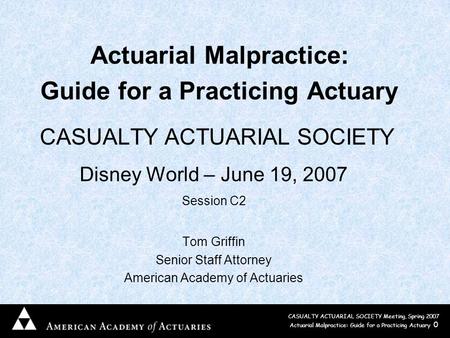 Actuarial Malpractice:
Guide for a Practicing Actuary

CASUALTY ACTUARIAL SOCIETY

Disney World – June 19, 2007

Session C2

Tom Griffin
Senior Staff Attorney
American Academy of Actuaries

AMERICAN ACADEMY of ACTUARIES

CASUALTY ACTUARIAL SOCIETY Meeting, Spring 2007
Actuarial Malpractice: Guide for a Practicing Actuary 0